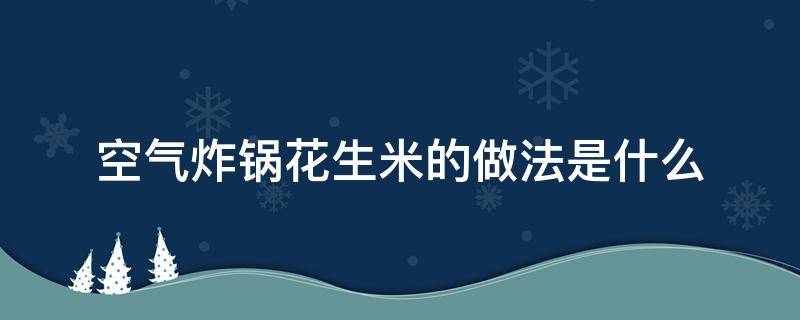 空气炸锅花生米的做法是什么